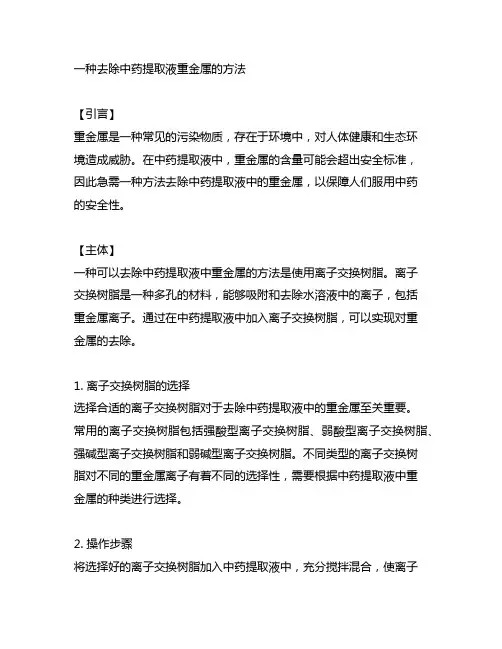 一种去除中药提取液重金属的方法

【引言】
重金属是一种常见的污染物质，存在于环境中，对人体健康和生态环境造成威胁。在中药提取液中，重金属的含量可能会超出安全标准，因此急需一种方法去除中药提取液中的重金属，以保障人们服用中药的安全性。

【主体】
一种可以去除中药提取液中重金属的方法是使用离子交换树脂。离子交换树脂是一种多孔的材料，能够吸附和去除水溶液中的离子，包括重金属离子。通过在中药提取液中加入离子交换树脂，可以实现对重金属的去除。

1. 离子交换树脂的选择
选择合适的离子交换树脂对于去除中药提取液中的重金属至关重要。常用的离子交换树脂包括强酸型离子交换树脂、弱酸型离子交换树脂、强碱型离子交换树脂和弱碱型离子交换树脂。不同类型的离子交换树脂对不同的重金属离子有着不同的选择性，需要根据中药提取液中重金属的种类进行选择。

2. 操作步骤
将选择好的离子交换树脂加入中药提取液中，充分搅拌混合，使离子